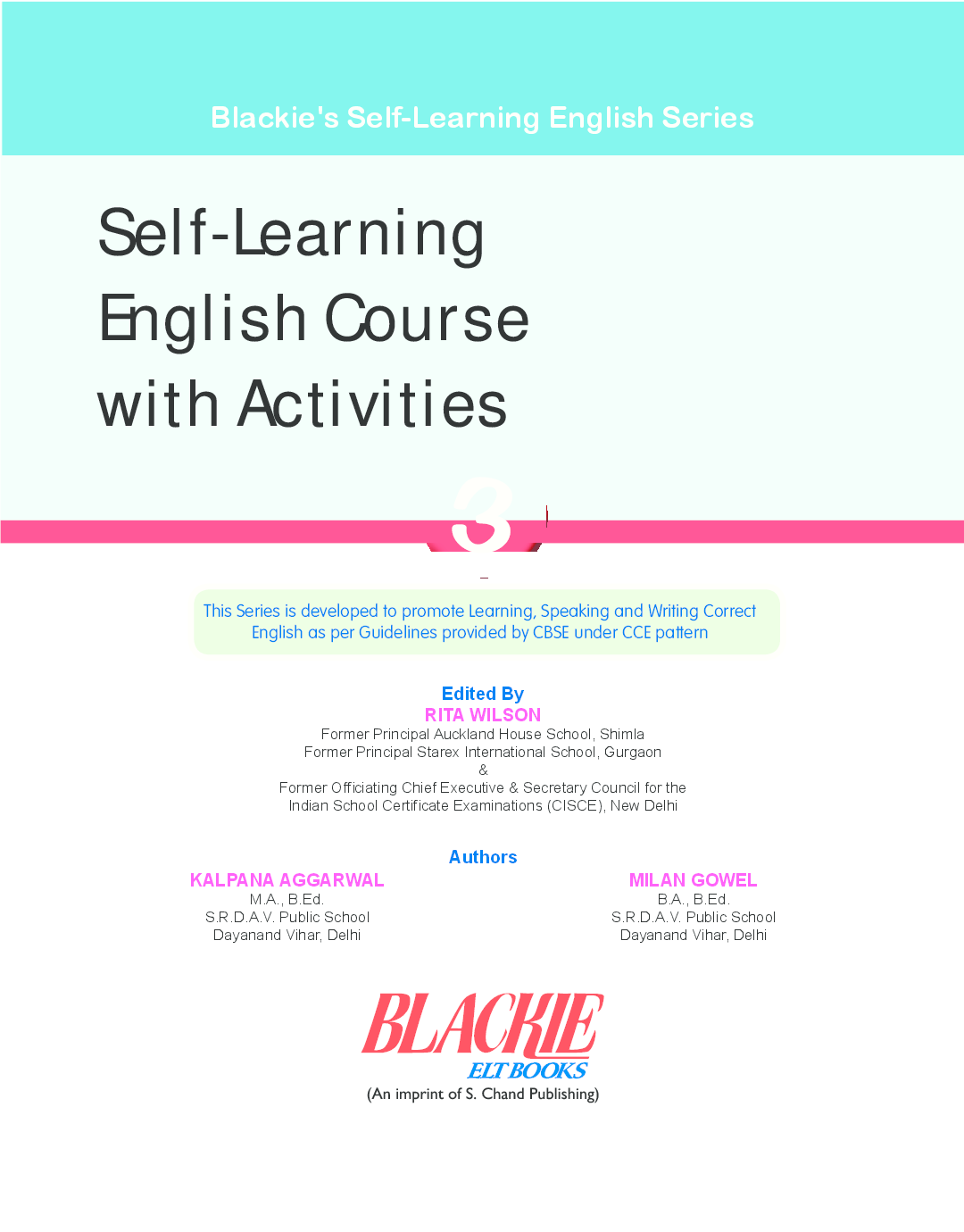 Blackie's Self-Learning English Series

Self-Learning English Course with Activities

3

This Series is developed to promote Learning, Speaking and Writing Correct English as per Guidelines provided by CBSE under CCE pattern

Edited By
RITA WILSON
Former Principal Auckland House School, Shimla
Former Principal Starex International School, Gurgaon
&
Former Officiating Chief Executive & Secretary Council for the Indian School Certificate Examinations (CISCE), New Delhi

Authors

KALPANA AGGARWAL
M.A., B.Ed.
S.R.D.A.V. Public School
Dayanand Vihar, Delhi

MILAN GOWEL
B.A., B.Ed.
S.R.D.A.V. Public School
Dayanand Vihar, Delhi

BLACKIE
ELT BOOKS
(An imprint of S. Chand Publishing)